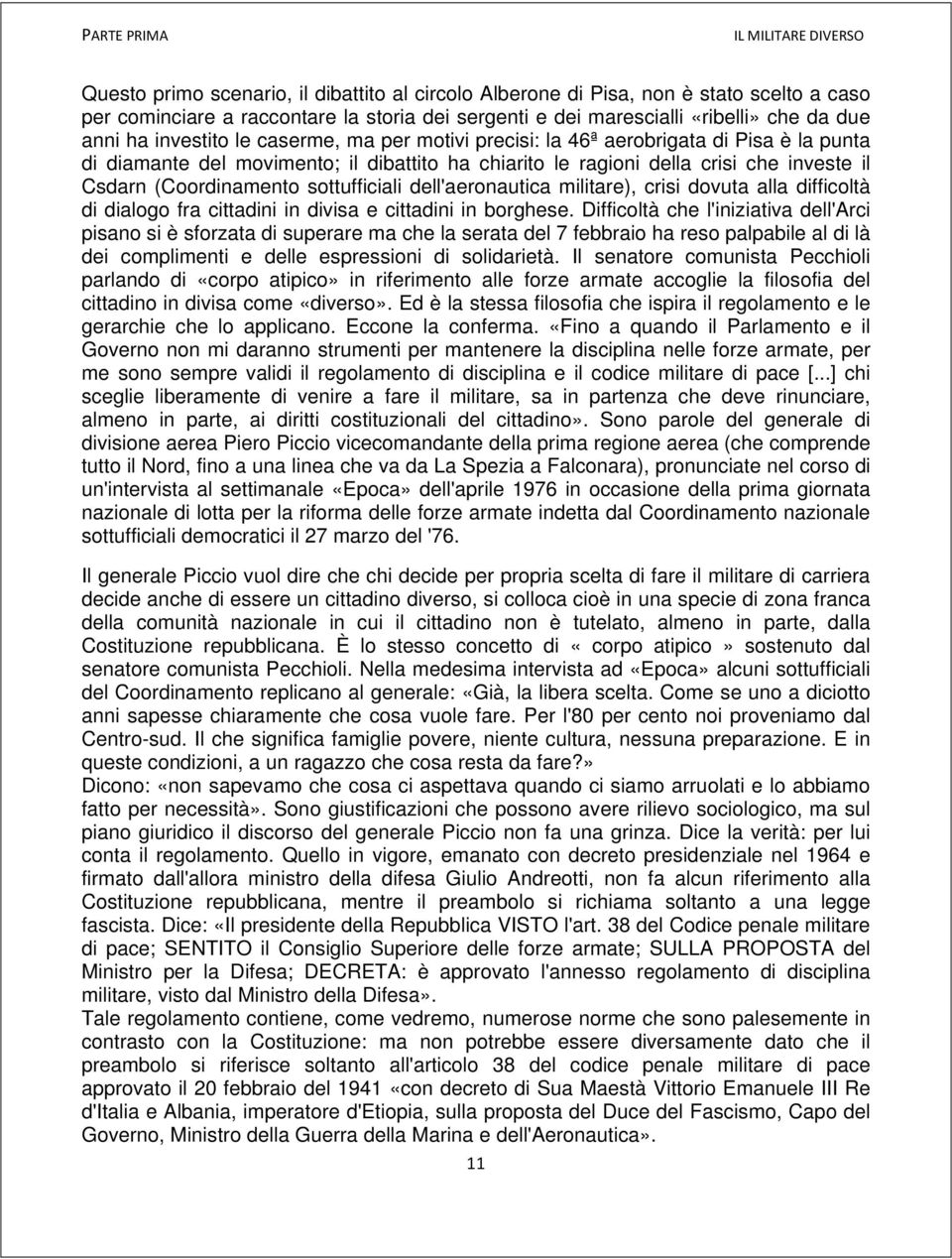 PARTE PRIMA

IL MILITARE DIVERSO

Questo primo scenario, il dibattito al circolo Alberone di Pisa, non è stato scelto a caso per cominciare a raccontare la storia dei sergenti e dei marescialli «ribelli» che da due anni ha investito le caserme, ma per motivi precisi: la 46ª aerobrigata di Pisa è la punta di diamante del movimento; il dibattito ha chiarito le ragioni della crisi che investe il Csdarn (Coordinamento sottufficiali dell'aeronautica militare), crisi dovuta alla difficoltà di dialogo fra cittadini in divisa e cittadini in borghese. Difficoltà che l'iniziativa dell'Arci pisano si è sforzata di superare ma che la serata del 7 febbraio ha reso palpabile al di là dei complimenti e delle espressioni di solidarietà. Il senatore comunista Pecchioli parlando di «corpo atipico» in riferimento alle forze armate accoglie la filosofia del cittadino in divisa come «diverso». Ed è la stessa filosofia che ispira il regolamento e le gerarchie che lo applicano. Eccone la conferma. «Fino a quando il Parlamento e il Governo non mi daranno strumenti per mantenere la disciplina nelle forze armate, per me sono sempre validi il regolamento di disciplina e il codice militare di pace [...] chi sceglie liberamente di venire a fare il militare, sa in partenza che deve rinunciare, almeno in parte, ai diritti costituzionali del cittadino». Sono parole del generale di divisione aerea Piero Piccio vicecomandante della prima regione aerea (che comprende tutto il Nord, fino a una linea che va da La Spezia a Falconara), pronunciate nel corso di un'intervista al settimanale «Epoca» dell'aprile 1976 in occasione della prima giornata nazionale di lotta per la riforma delle forze armate indetta dal Coordinamento nazionale sottufficiali democratici il 27 marzo del '76.

Il generale Piccio vuol dire che chi decide per propria scelta di fare il militare di carriera decide anche di essere un cittadino diverso, si colloca cioè in una specie di zona franca della comunità nazionale in cui il cittadino non è tutelato, almeno in parte, dalla Costituzione repubblicana. È lo stesso concetto di « corpo atipico » sostenuto dal senatore comunista Pecchioli. Nella medesima intervista ad «Epoca» alcuni sottufficiali del Coordinamento replicano al generale: «Già, la libera scelta. Come se uno a diciotto anni sapesse chiaramente che cosa vuole fare. Per l'80 per cento noi proveniamo dal Centro-sud. Il che significa famiglie povere, niente cultura, nessuna preparazione. E in queste condizioni, a un ragazzo che cosa resta da fare?»
Dicono: «non sapevamo che cosa ci aspettava quando ci siamo arruolati e lo abbiamo fatto per necessità». Sono giustificazioni che possono avere rilievo sociologico, ma sul piano giuridico il discorso del generale Piccio non fa una grinza. Dice la verità: per lui conta il regolamento. Quello in vigore, emanato con decreto presidenziale nel 1964 e firmato dall'allora ministro della difesa Giulio Andreotti, non fa alcun riferimento alla Costituzione repubblicana, mentre il preambolo si richiama soltanto a una legge fascista. Dice: «Il presidente della Repubblica VISTO l'art. 38 del Codice penale militare di pace; SENTITO il Consiglio Superiore delle forze armate; SULLA PROPOSTA del Ministro per la Difesa; DECRETA: è approvato l'annesso regolamento di disciplina militare, visto dal Ministro della Difesa».
Tale regolamento contiene, come vedremo, numerose norme che sono palesemente in contrasto con la Costituzione: ma non potrebbe essere diversamente dato che il preambolo si riferisce soltanto all'articolo 38 del codice penale militare di pace approvato il 20 febbraio del 1941 «con decreto di Sua Maestà Vittorio Emanuele III Re d'Italia e Albania, imperatore d'Etiopia, sulla proposta del Duce del Fascismo, Capo del Governo, Ministro della Guerra della Marina e dell'Aeronautica».

11